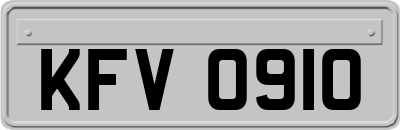 KFV 0910